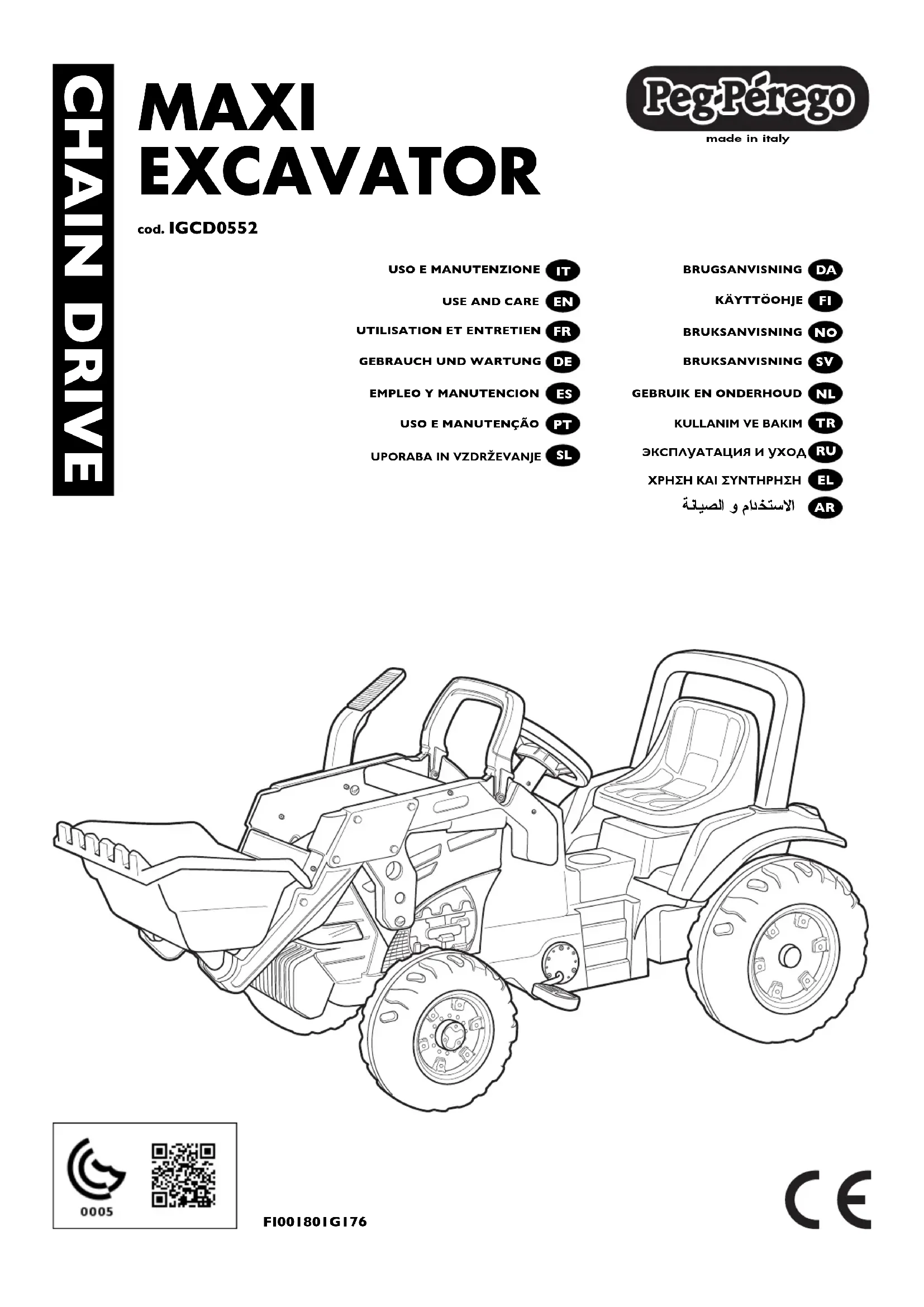 CHAIN DRIVE

MAXI EXCAVATOR

cod. IGCD0552

Peg-Pérego
made in italy

USO E MANUTENZIONE IT
USE AND CARE EN
UTILISATION ET ENTRETIEN FR
GEBRAUCH UND WARTUNG DE
EMPLEO Y MANUTENCION ES
USO E MANUTENÇÃO PT
UPORABA IN VZDRŽEVANJE SL

BRUGSANVISNING DA
KÄYTTÖOHJE FI
BRUKSANVISNING NO
BRUKSANVISNING SV
GEBRUIK EN ONDERHOUD NL
KULLANIM VE BAKIM TR
ЭКСПЛУАТАЦИЯ И УХОД RU
ΧΡΗΣΗ ΚΑΙ ΣΥΝΤΗΡΗΣΗ EL
الاستخدام و الصيانة AR

0005

FI001801G176

CE